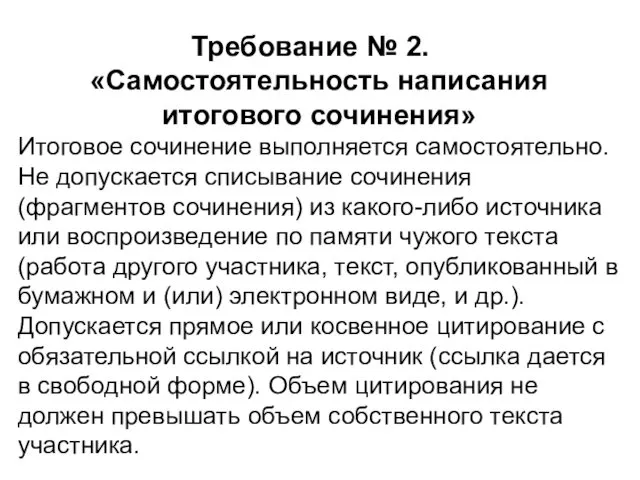 Требование № 2.
«Самостоятельность написания итогового сочинения»

Итоговое сочинение выполняется самостоятельно. Не допускается списывание сочинения (фрагментов сочинения) из какого-либо источника или воспроизведение по памяти чужого текста (работа другого участника, текст, опубликованный в бумажном и (или) электронном виде, и др.). Допускается прямое или косвенное цитирование с обязательной ссылкой на источник (ссылка дается в свободной форме). Объем цитирования не должен превышать объем собственного текста участника.